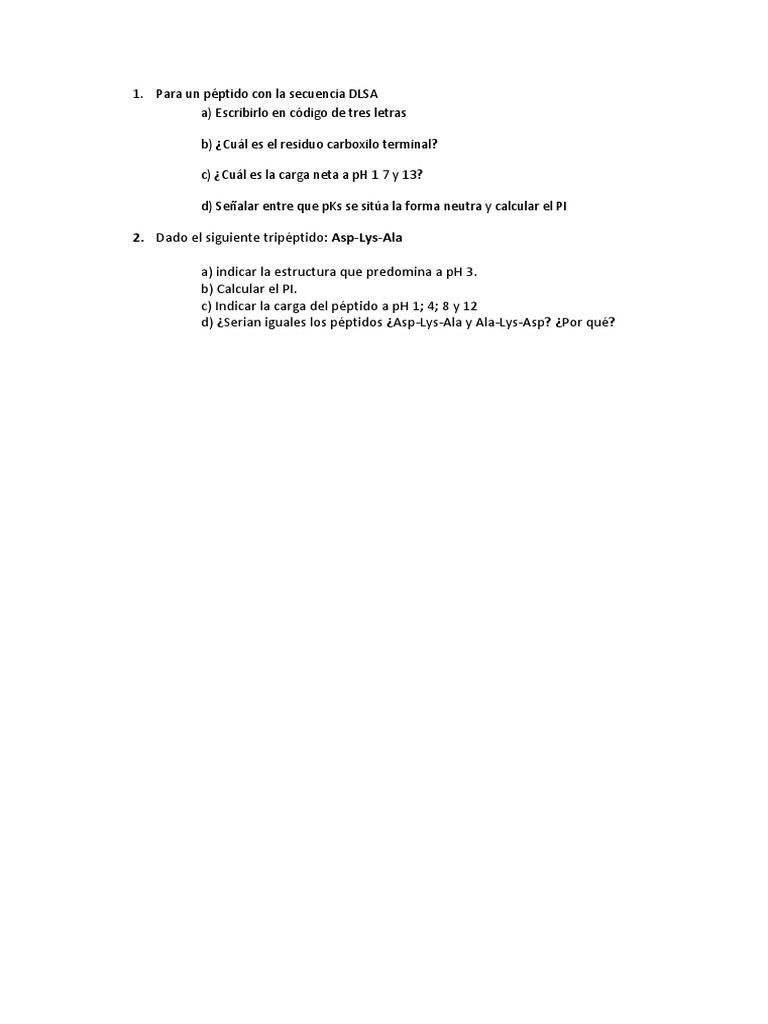 1. Para un péptido con la secuencia DLSA

a) Escribirlo en código de tres letras

b) ¿Cuál es el residuo carboxilo terminal?

c) ¿Cuál es la carga neta a pH 1 7 y 13?

d) Señalar entre que pKs se sitúa la forma neutra y calcular el PI

2. Dado el siguiente tripéptido: Asp-Lys-Ala

a) indicar la estructura que predomina a pH 3.
b) Calcular el PI.
c) Indicar la carga del péptido a pH 1; 4; 8 y 12
d) ¿Serian iguales los péptidos ¿Asp-Lys-Ala y Ala-Lys-Asp? ¿Por qué?